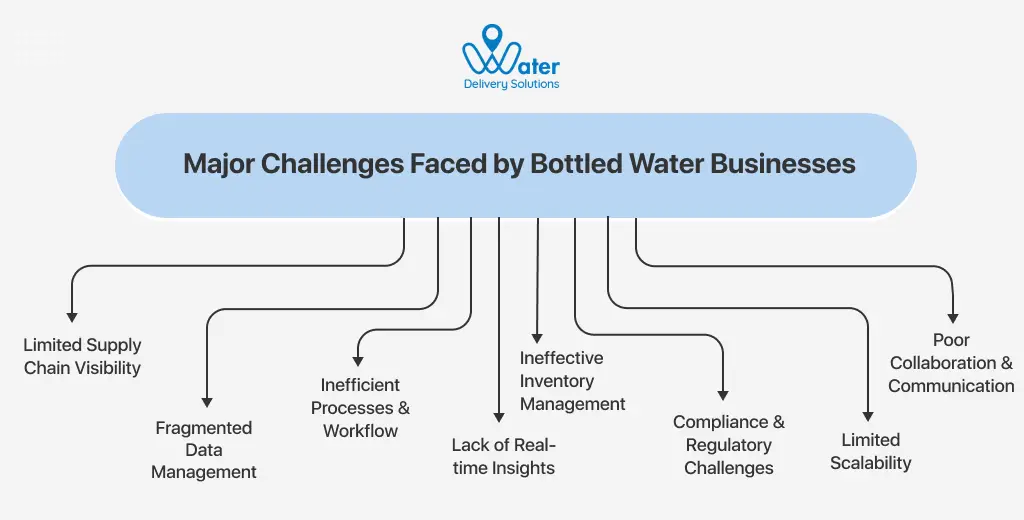 Water
Delivery Solutions

Major Challenges Faced by Bottled Water Businesses

Limited Supply Chain Visibility

Fragmented Data Management

Inefficient Processes & Workflow

Lack of Real-time Insights

Ineffective Inventory Management

Compliance & Regulatory Challenges

Limited Scalability

Poor Collaboration & Communication